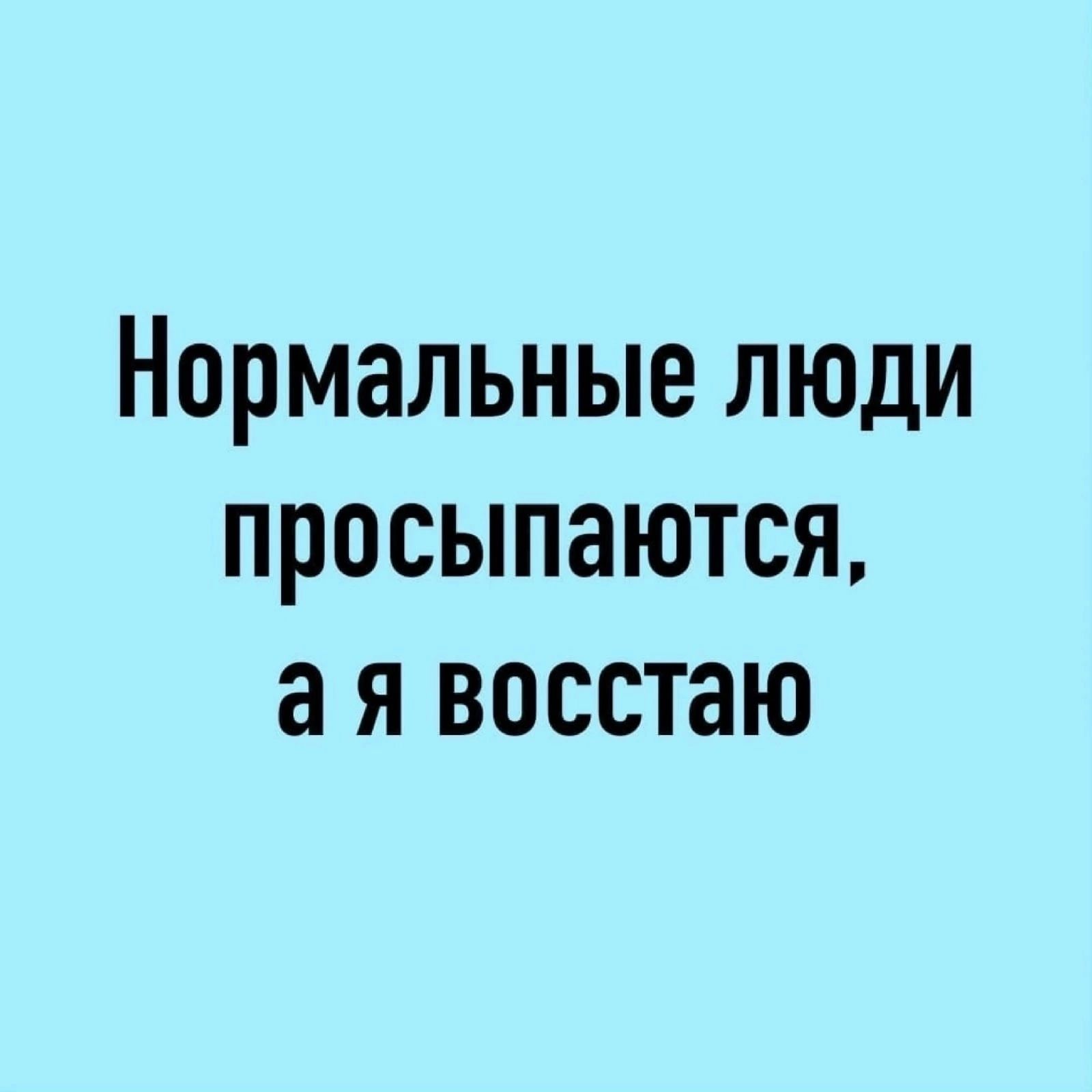 Нормальные люди просыпаются, а я восстаю